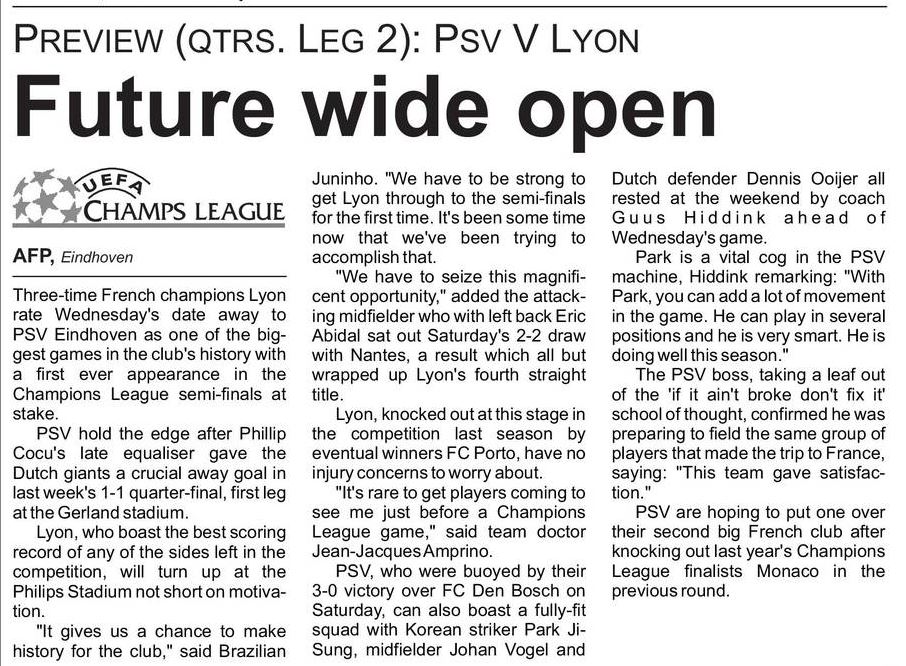 PREVIEW (QTRS. LEG 2): PSV V LYON

Future wide open

UEFA CHAMPS LEAGUE

AFP, Eindhoven

Three-time French champions Lyon rate Wednesday's date away to PSV Eindhoven as one of the biggest games in the club's history with a first ever appearance in the Champions League semi-finals at stake.

PSV hold the edge after Phillip Cocu's late equaliser gave the Dutch giants a crucial away goal in last week's 1-1 quarter-final, first leg at the Gerland stadium.

Lyon, who boast the best scoring record of any of the sides left in the competition, will turn up at the Philips Stadium not short on motivation.

"It gives us a chance to make history for the club," said Brazilian Juninho. "We have to be strong to get Lyon through to the semi-finals for the first time. It's been some time now that we've been trying to accomplish that.

"We have to seize this magnificent opportunity," added the attacking midfielder who with left back Eric Abidal sat out Saturday's 2-2 draw with Nantes, a result which all but wrapped up Lyon's fourth straight title.

Lyon, knocked out at this stage in the competition last season by eventual winners FC Porto, have no injury concerns to worry about.

"It's rare to get players coming to see me just before a Champions League game," said team doctor Jean-Jacques Amprino.

PSV, who were buoyed by their 3-0 victory over FC Den Bosch on Saturday, can also boast a fully-fit squad with Korean striker Park Ji-Sung, midfielder Johan Vogel and Dutch defender Dennis Ooijer all rested at the weekend by coach Guus Hiddink ahead of Wednesday's game.

Park is a vital cog in the PSV machine, Hiddink remarking: "With Park, you can add a lot of movement in the game. He can play in several positions and he is very smart. He is doing well this season."

The PSV boss, taking a leaf out of the 'if it ain't broke don't fix it' school of thought, confirmed he was preparing to field the same group of players that made the trip to France, saying: "This team gave satisfaction."

PSV are hoping to put one over their second big French club after knocking out last year's Champions League finalists Monaco in the previous round.